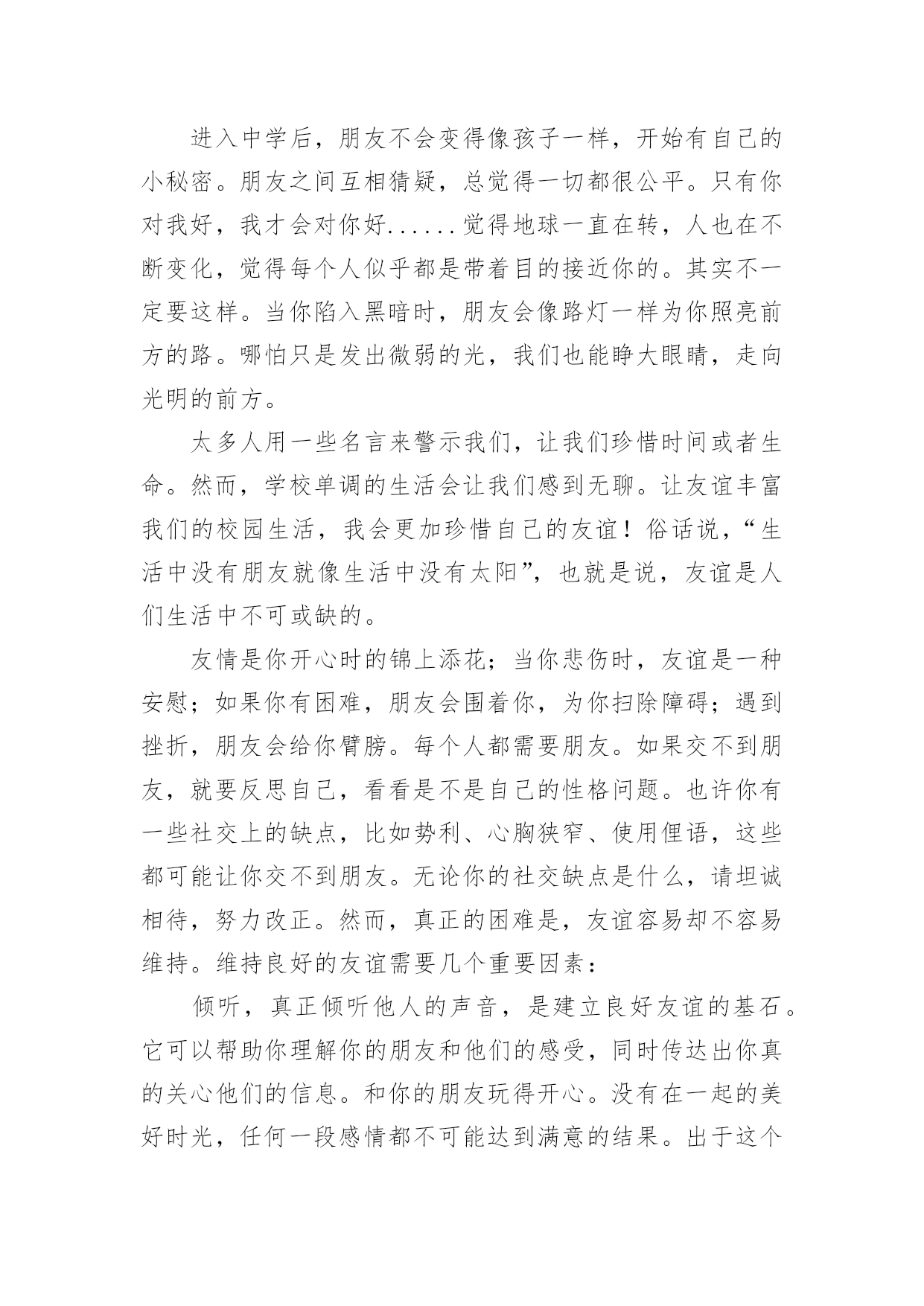 进入中学后，朋友不会变得像孩子一样，开始有自己的小秘密。朋友之间互相猜疑，总觉得一切都很公平。只有你对我好，我才会对你好......觉得地球一直在转，人也在不断变化，觉得每个人似乎都是带着目的接近你的。其实不一定要这样。当你陷入黑暗时，朋友会像路灯一样为你照亮前方的路。哪怕只是发出微弱的光，我们也能睁大眼睛，走向光明的前方。

太多人用一些名言来警示我们，让我们珍惜时间或者生命。然而，学校单调的生活会让我们感到无聊。让友谊丰富我们的校园生活，我会更加珍惜自己的友谊！俗话说，“生活中没有朋友就像生活中没有太阳”，也就是说，友谊是人们生活中不可或缺的。

友情是你开心时的锦上添花；当你悲伤时，友谊是一种安慰；如果你有困难，朋友会围着你，为你扫除障碍；遇到挫折，朋友会给你臂膀。每个人都需要朋友。如果交不到朋友，就要反思自己，看看是不是自己的性格问题。也许你有一些社交上的缺点，比如势利、心胸狭窄、使用俚语，这些都可能让你交不到朋友。无论你的社交缺点是什么，请坦诚相待，努力改正。然而，真正的困难是，友谊容易却不容易维持。维持良好的友谊需要几个重要因素：

倾听，真正倾听他人的声音，是建立良好友谊的基石。它可以帮助你理解你的朋友和他们的感受，同时传达出你真的关心他们的信息。和你的朋友玩得开心。没有在一起的美好时光，任何一段感情都不可能达到满意的结果。出于这个